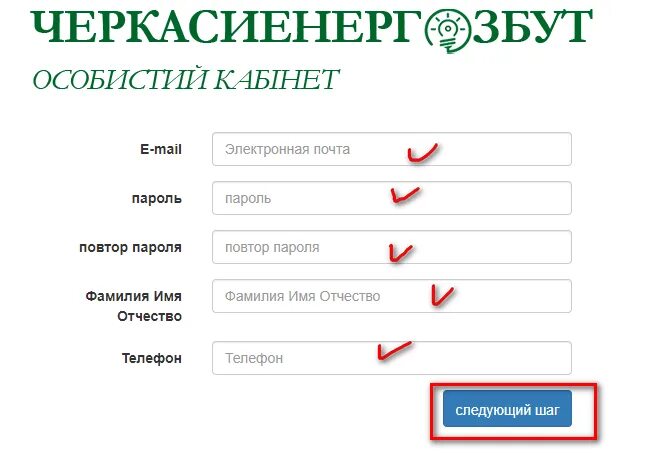 ЧЕРКАСИЕНЕРГОЗБУТ
ОСОБИСТИЙ КАБІНЕТ

E-mail
Электронная почта

пароль
пароль

повтор пароля
повтор пароля

Фамилия Имя Отчество
Фамилия Имя Отчество

Телефон
Телефон

следующий шаг